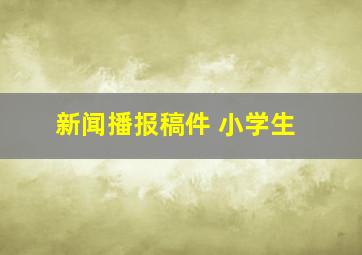 新闻播报稿件 小学生